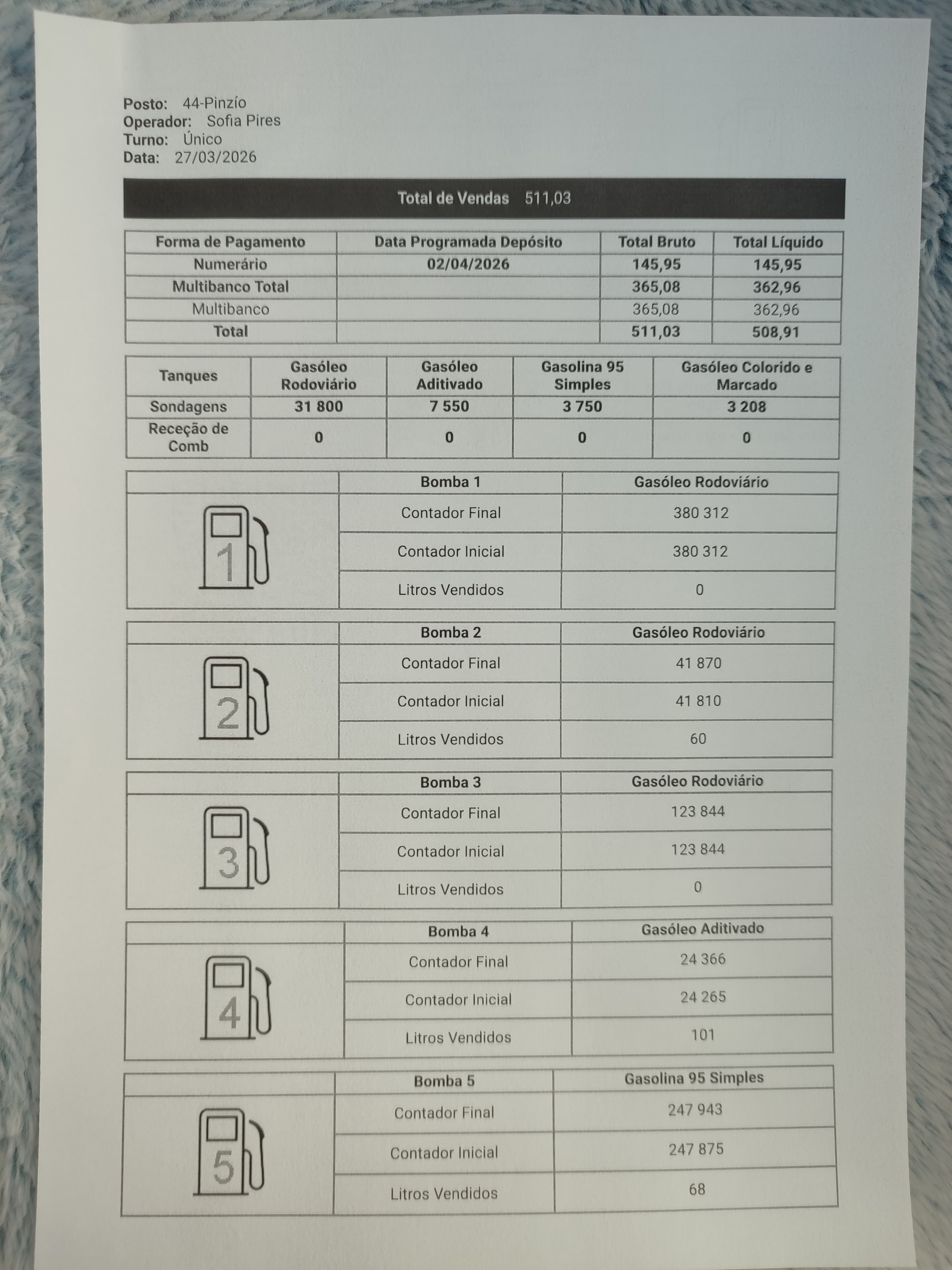 Posto: 44-Pinzío
Operador: Sofia Pires
Turno: Único
Data: 27/03/2026

Total de Vendas 511,03

| Forma de Pagamento | Data Programada Depósito | Total Bruto | Total Líquido |
|---|---|---|---|
| Numerário | 02/04/2026 | 145,95 | 145,95 |
| Multibanco Total | | 365,08 | 362,96 |
| Multibanco | | 365,08 | 362,96 |
| Total | | 511,03 | 508,91 |

| Tanques | Gasóleo Rodoviário | Gasóleo Aditivado | Gasolina 95 Simples | Gasóleo Colorido e Marcado |
|---|---|---|---|---|
| Sondagens | 31 800 | 7 550 | 3 750 | 3 208 |
| Receção de Comb | 0 | 0 | 0 | 0 |

| | Bomba 1 | Gasóleo Rodoviário |
|---|---|---|
| 1 | Contador Final | 380 312 |
| | Contador Inicial | 380 312 |
| | Litros Vendidos | 0 |

| | Bomba 2 | Gasóleo Rodoviário |
|---|---|---|
| 2 | Contador Final | 41 870 |
| | Contador Inicial | 41 810 |
| | Litros Vendidos | 60 |

| | Bomba 3 | Gasóleo Rodoviário |
|---|---|---|
| 3 | Contador Final | 123 844 |
| | Contador Inicial | 123 844 |
| | Litros Vendidos | 0 |

| | Bomba 4 | Gasóleo Aditivado |
|---|---|---|
| 4 | Contador Final | 24 366 |
| | Contador Inicial | 24 265 |
| | Litros Vendidos | 101 |

| | Bomba 5 | Gasolina 95 Simples |
|---|---|---|
| 5 | Contador Final | 247 943 |
| | Contador Inicial | 247 875 |
| | Litros Vendidos | 68 |